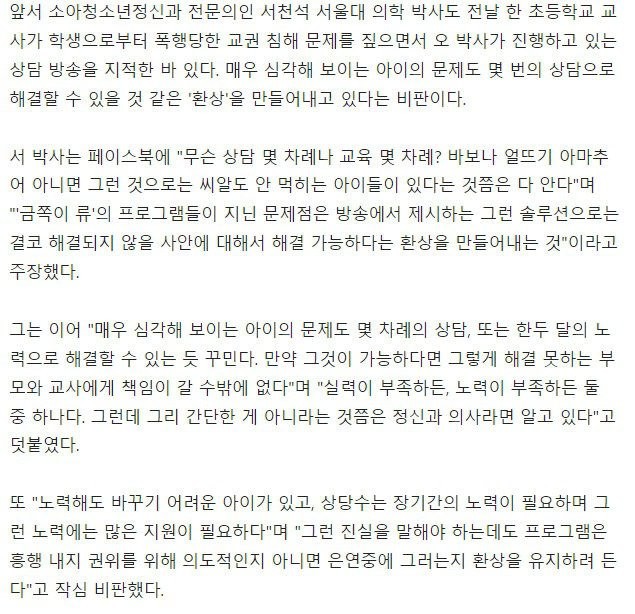 앞서 소아청소년정신과 전문의인 서천석 서울대 의학 박사도 전날 한 초등학교 교사가 학생으로부터 폭행당한 교권 침해 문제를 짚으면서 오 박사가 진행하고 있는 상담 방송을 지적한 바 있다. 매우 심각해 보이는 아이의 문제도 몇 번의 상담으로 해결할 수 있을 것 같은 '환상'을 만들어내고 있다는 비판이다.

서 박사는 페이스북에 "무슨 상담 몇 차례나 교육 몇 차례? 바보나 얼뜨기 아마추어 아니면 그런 것으로는 씨알도 안 먹히는 아이들이 있다는 것쯤은 다 안다"며 "'금쪽이 류'의 프로그램들이 지닌 문제점은 방송에서 제시하는 그런 솔루션으로는 결코 해결되지 않을 사안에 대해서 해결 가능하다는 환상을 만들어내는 것"이라고 주장했다.

그는 이어 "매우 심각해 보이는 아이의 문제도 몇 차례의 상담, 또는 한두 달의 노력으로 해결할 수 있는 듯 꾸민다. 만약 그것이 가능하다면 그렇게 해결 못하는 부모와 교사에게 책임이 갈 수밖에 없다"며 "실력이 부족하든, 노력이 부족하든 둘 중 하나다. 그런데 그리 간단한 게 아니라는 것쯤은 정신과 의사라면 알고 있다"고 덧붙였다.

또 "노력해도 바꾸기 어려운 아이가 있고, 상당수는 장기간의 노력이 필요하며 그런 노력에는 많은 지원이 필요하다"며 "그런 진실을 말해야 하는데도 프로그램은 흥행 내지 권위를 위해 의도적인지 아니면 은연중에 그러는지 환상을 유지하려 든다"고 작심 비판했다.